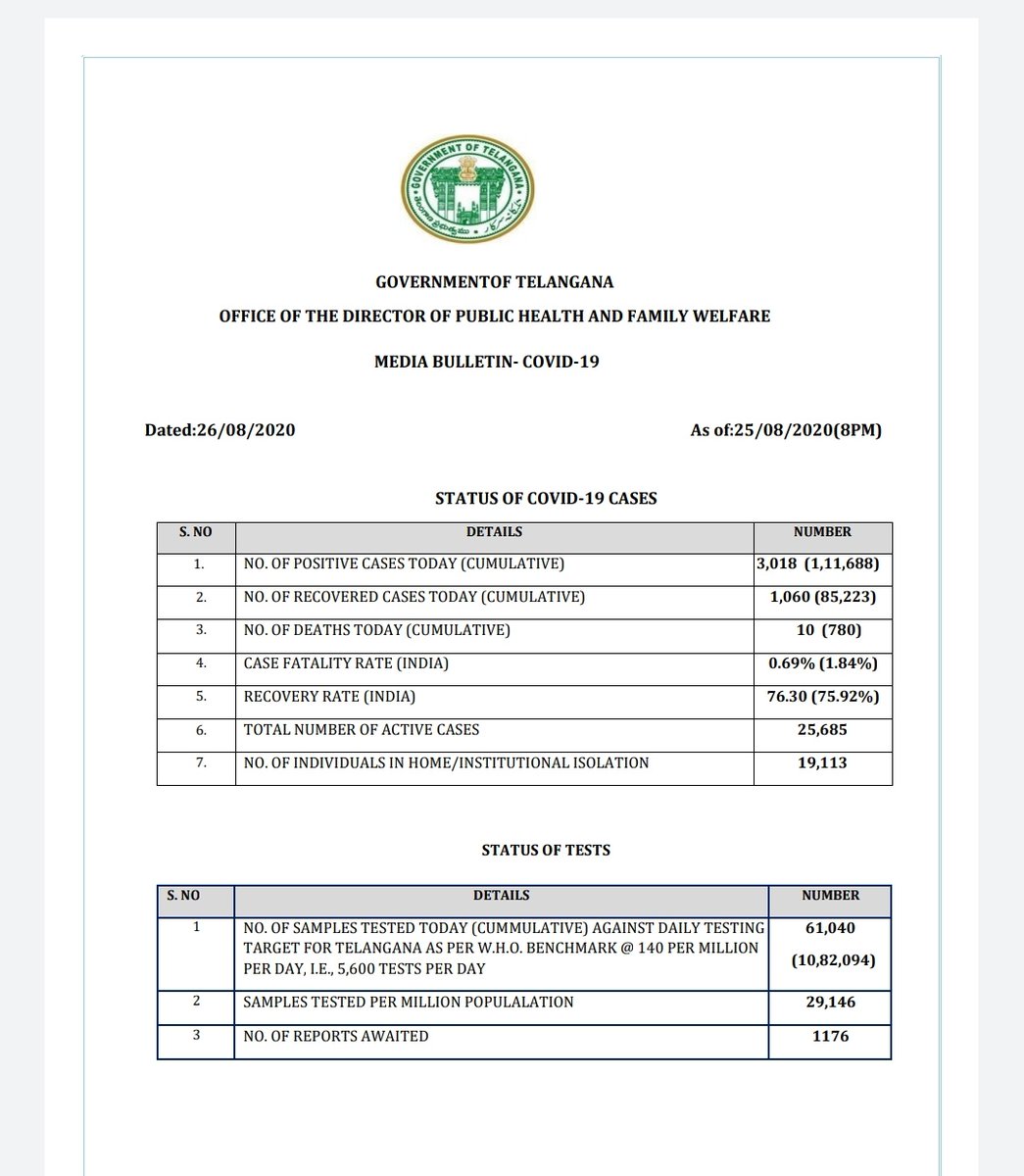 GOVERNMENT OF TELANGANA

GOVERNMENTOF TELANGANA

OFFICE OF THE DIRECTOR OF PUBLIC HEALTH AND FAMILY WELFARE

MEDIA BULLETIN- COVID-19

Dated:26/08/2020

As of:25/08/2020(8PM)

STATUS OF COVID-19 CASES

| S. NO | DETAILS | NUMBER |
|---|---|---|
| 1. | NO. OF POSITIVE CASES TODAY (CUMULATIVE) | 3,018 (1,11,688) |
| 2. | NO. OF RECOVERED CASES TODAY (CUMULATIVE) | 1,060 (85,223) |
| 3. | NO. OF DEATHS TODAY (CUMULATIVE) | 10 (780) |
| 4. | CASE FATALITY RATE (INDIA) | 0.69% (1.84%) |
| 5. | RECOVERY RATE (INDIA) | 76.30 (75.92%) |
| 6. | TOTAL NUMBER OF ACTIVE CASES | 25,685 |
| 7. | NO. OF INDIVIDUALS IN HOME/INSTITUTIONAL ISOLATION | 19,113 |

STATUS OF TESTS

| S. NO | DETAILS | NUMBER |
|---|---|---|
| 1 | NO. OF SAMPLES TESTED TODAY (CUMMULATIVE) AGAINST DAILY TESTING TARGET FOR TELANGANA AS PER W.H.O. BENCHMARK @ 140 PER MILLION PER DAY, I.E., 5,600 TESTS PER DAY | 61,040 (10,82,094) |
| 2 | SAMPLES TESTED PER MILLION POPULALATION | 29,146 |
| 3 | NO. OF REPORTS AWAITED | 1176 |